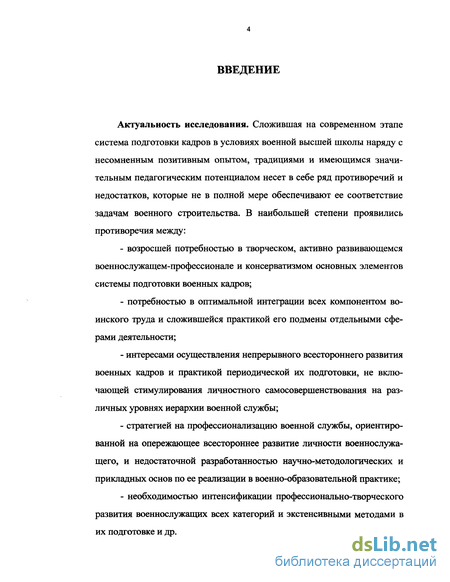 4

ВВЕДЕНИЕ

Актуальность исследования. Сложившая на современном этапе система подготовки кадров в условиях военной высшей школы наряду с несомненным позитивным опытом, традициями и имеющимся значительным педагогическим потенциалом несет в себе ряд противоречий и недостатков, которые не в полной мере обеспечивают ее соответствие задачам военного строительства. В наибольшей степени проявились противоречия между:

- возросшей потребностью в творческом, активно развивающемся военнослужащем-профессионале и консерватизмом основных элементов системы подготовки военных кадров;

- потребностью в оптимальной интеграции всех компонентом воинского труда и сложившейся практикой его подмены отдельными сферами деятельности;

- интересами осуществления непрерывного всестороннего развития военных кадров и практикой периодической их подготовки, не включающей стимулирования личностного самосовершенствования на различных уровнях иерархии военной службы;

- стратегией на профессионализацию военной службы, ориентированной на опережающее всестороннее развитие личности военнослужащего, и недостаточной разработанностью научно-методологических и прикладных основ по ее реализации в военно-образовательной практике;

- необходимостью интенсификации профессионально-творческого развития военнослужащих всех категорий и экстенсивными методами в их подготовке и др.

dsLib.net
библиотека диссертаций